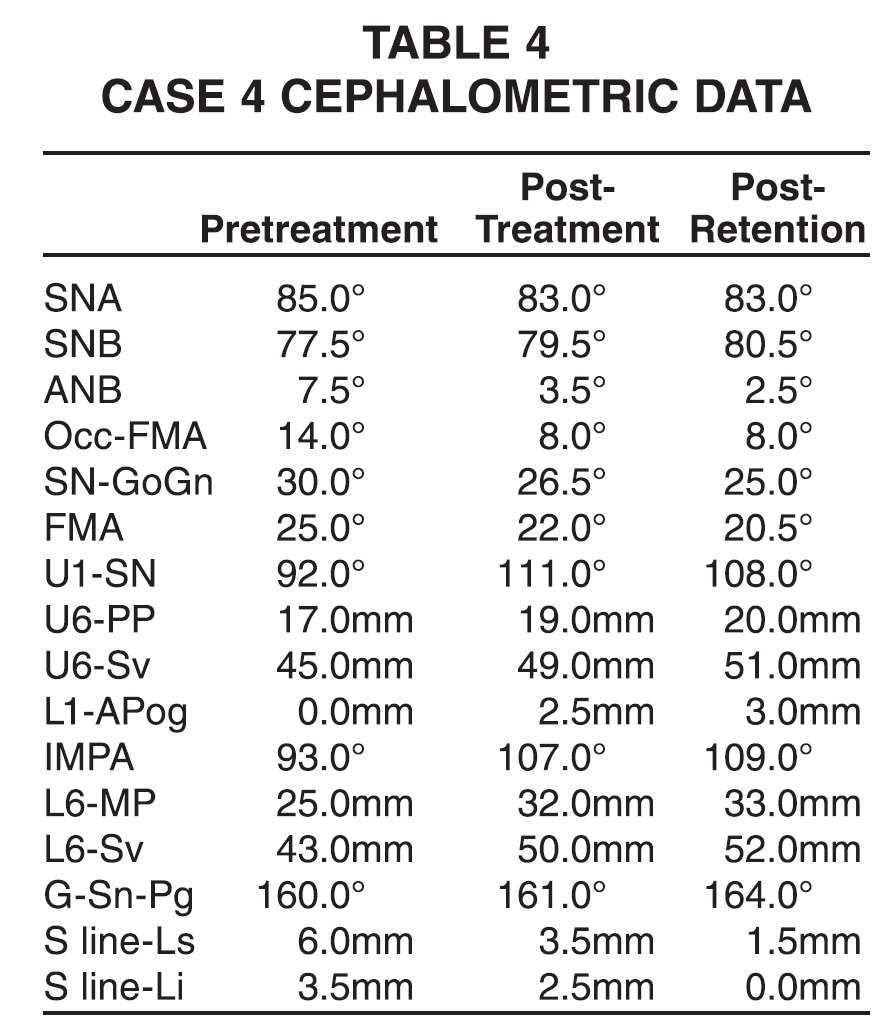 TABLE 4
CASE 4 CEPHALOMETRIC DATA

|  | Pretreatment | Post-Treatment | Post-Retention |
|---|---|---|---|
| SNA | 85.0° | 83.0° | 83.0° |
| SNB | 77.5° | 79.5° | 80.5° |
| ANB | 7.5° | 3.5° | 2.5° |
| Occ-FMA | 14.0° | 8.0° | 8.0° |
| SN-GoGn | 30.0° | 26.5° | 25.0° |
| FMA | 25.0° | 22.0° | 20.5° |
| U1-SN | 92.0° | 111.0° | 108.0° |
| U6-PP | 17.0mm | 19.0mm | 20.0mm |
| U6-Sv | 45.0mm | 49.0mm | 51.0mm |
| L1-APog | 0.0mm | 2.5mm | 3.0mm |
| IMPA | 93.0° | 107.0° | 109.0° |
| L6-MP | 25.0mm | 32.0mm | 33.0mm |
| L6-Sv | 43.0mm | 50.0mm | 52.0mm |
| G-Sn-Pg | 160.0° | 161.0° | 164.0° |
| S line-Ls | 6.0mm | 3.5mm | 1.5mm |
| S line-Li | 3.5mm | 2.5mm | 0.0mm |